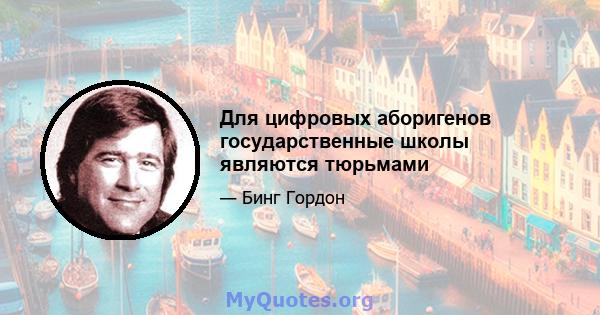 Для цифровых аборигенов государственные школы являются тюрьмами

— Бинг Гордон

MyQuotes.org